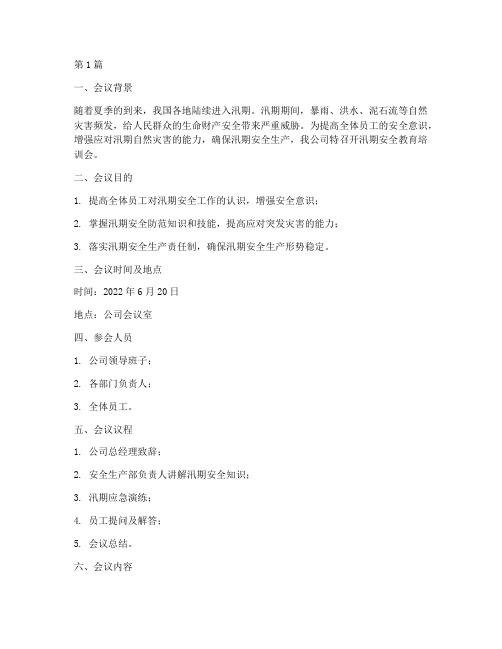 第1篇

一、会议背景

随着夏季的到来，我国各地陆续进入汛期。汛期期间，暴雨、洪水、泥石流等自然灾害频发，给人民群众的生命财产安全带来严重威胁。为提高全体员工的安全意识，增强应对汛期自然灾害的能力，确保汛期安全生产，我公司特召开汛期安全教育培训会。

二、会议目的

1. 提高全体员工对汛期安全工作的认识，增强安全意识；

2. 掌握汛期安全防范知识和技能，提高应对突发灾害的能力；

3. 落实汛期安全生产责任制，确保汛期安全生产形势稳定。

三、会议时间及地点

时间：2022年6月20日

地点：公司会议室

四、参会人员

1. 公司领导班子；

2. 各部门负责人；

3. 全体员工。

五、会议议程

1. 公司总经理致辞；

2. 安全生产部负责人讲解汛期安全知识；

3. 汛期应急演练；

4. 员工提问及解答；

5. 会议总结。

六、会议内容